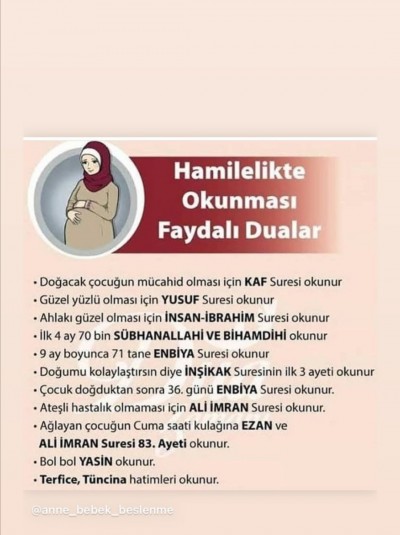 Hamilelikte Okunması Faydalı Dualar

• Doğacak çocuğun mücahid olması için KAF Suresi okunur
• Güzel yüzlü olması için YUSUF Suresi okunur
• Ahlakı güzel olması için İNSAN-İBRAHİM Suresi okunur
• İlk 4 ay 70 bin SÜBHANALLAHİ VE BİHAMDİHİ okunur
• 9 ay boyunca 71 tane ENBİYA Suresi okunur
• Doğumu kolaylaştırsın diye İNŞİKAK Suresinin ilk 3 ayeti okunur
• Çocuk doğduktan sonra 36. günü ENBİYA Suresi okunur.
• Ateşli hastalık olmaması için ALİ İMRAN Suresi okunur.
• Ağlayan çocuğun Cuma saati kulağına EZAN ve ALİ İMRAN Suresi 83. Ayeti okunur.
• Bol bol YASİN okunur.
• Terfice, Tüncina hatimleri okunur.

@anne_bebek_beslenme